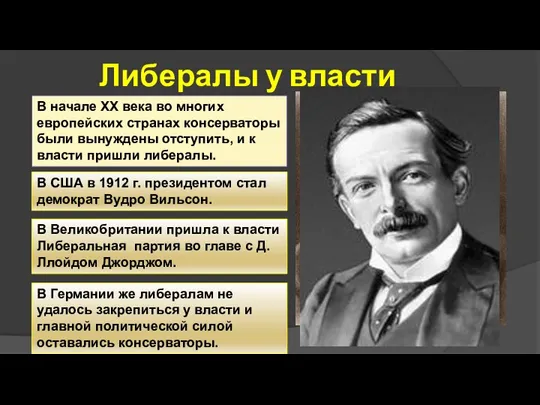 Либералы у власти

В начале XX века во многих европейских странах консерваторы были вынуждены отступить, и к власти пришли либералы.

В США в 1912 г. президентом стал демократ Вудро Вильсон.

В Великобритании пришла к власти Либеральная партия во главе с Д. Ллойдом Джорджом.

В Германии же либералам не удалось закрепиться у власти и главной политической силой оставались консерваторы.